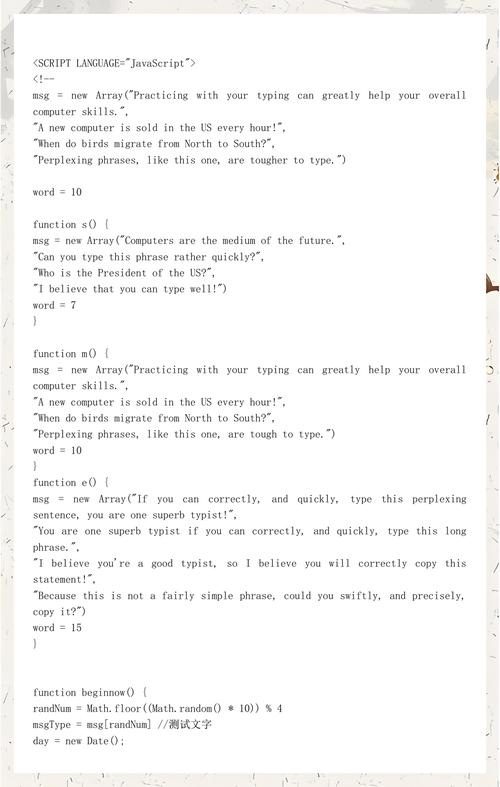 <SCRIPT LANGUAGE="JavaScript">
<!--
msg = new Array("Practicing with your typing can greatly help your overall computer skills.",
"A new computer is sold in the US every hour!",
"When do birds migrate from North to South?",
"Perplexing phrases, like this one, are tougher to type.")

word = 10

function s() {
msg = new Array("Computers are the medium of the future.",
"Can you type this phrase rather quickly?",
"Who is the President of the US?",
"I believe that you can type well!")
word = 7
}

function m() {
msg = new Array("Practicing with your typing can greatly help your overall computer skills.",
"A new computer is sold in the US every hour!",
"When do birds migrate from North to South?",
"Perplexing phrases, like this one, are tough to type.")
word = 10
}
function e() {
msg = new Array("If you can correctly, and quickly, type this perplexing sentence, you are one superb typist!",
"You are one superb typist if you can correctly, and quickly, type this long phrase.",
"I believe you're a good typist, so I believe you will correctly copy this statement!",
"Because this is not a fairly simple phrase, could you swiftly, and precisely, copy it?")
word = 15
}

function beginnow() {
randNum = Math.floor((Math.random() * 10)) % 4
msgType = msg[randNum] //测试文字
day = new Date();